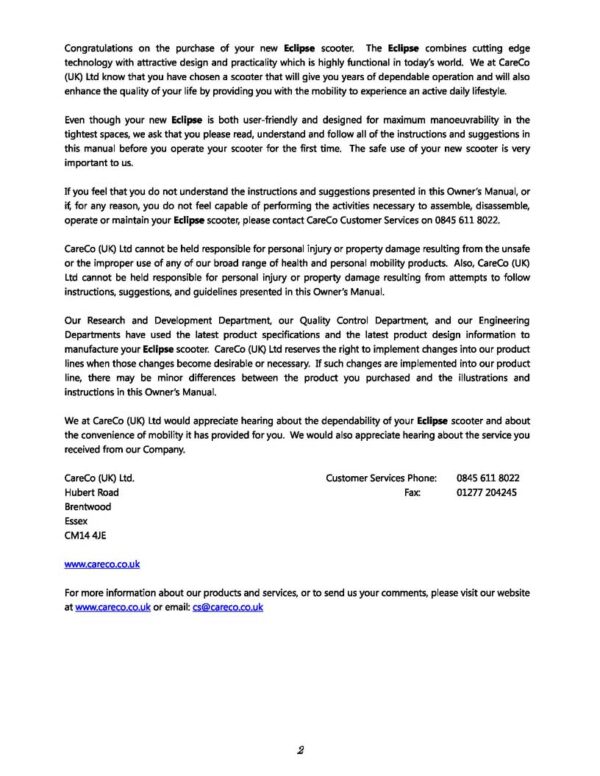 Congratulations on the purchase of your new Eclipse scooter. The Eclipse combines cutting edge technology with attractive design and practicality which is highly functional in today's world. We at CareCo (UK) Ltd know that you have chosen a scooter that will give you years of dependable operation and will also enhance the quality of your life by providing you with the mobility to experience an active daily lifestyle.

Even though your new Eclipse is both user-friendly and designed for maximum manoeuvrability in the tightest spaces, we ask that you please read, understand and follow all of the instructions and suggestions in this manual before you operate your scooter for the first time. The safe use of your new scooter is very important to us.

If you feel that you do not understand the instructions and suggestions presented in this Owner's Manual, or if, for any reason, you do not feel capable of performing the activities necessary to assemble, disassemble, operate or maintain your Eclipse scooter, please contact CareCo Customer Services on 0845 611 8022.

CareCo (UK) Ltd cannot be held responsible for personal injury or property damage resulting from the unsafe or the improper use of any of our broad range of health and personal mobility products. Also, CareCo (UK) Ltd cannot be held responsible for personal injury or property damage resulting from attempts to follow instructions, suggestions, and guidelines presented in this Owner's Manual.

Our Research and Development Department, our Quality Control Department, and our Engineering Departments have used the latest product specifications and the latest product design information to manufacture your Eclipse scooter. CareCo (UK) Ltd reserves the right to implement changes into our product lines when those changes become desirable or necessary. If such changes are implemented into our product line, there may be minor differences between the product you purchased and the illustrations and instructions in this Owner's Manual.

We at CareCo (UK) Ltd would appreciate hearing about the dependability of your Eclipse scooter and about the convenience of mobility it has provided for you. We would also appreciate hearing about the service you received from our Company.

CareCo (UK) Ltd.
Hubert Road
Brentwood
Essex
CM14 4JE

Customer Services Phone: 0845 611 8022
Fax: 01277 204245

www.careco.co.uk

For more information about our products and services, or to send us your comments, please visit our website at www.careco.co.uk or email: cs@careco.co.uk

2